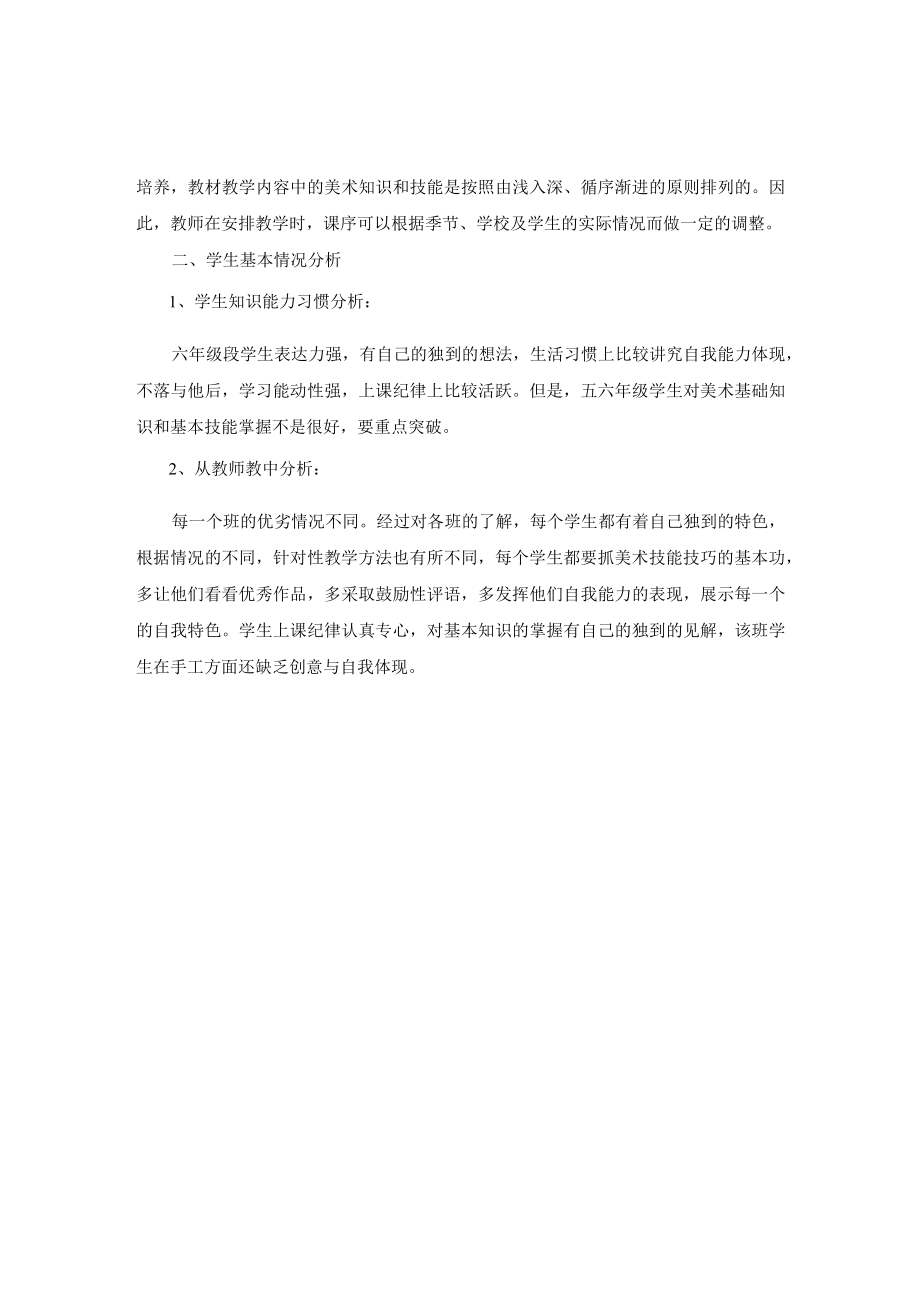 培养，教材教学内容中的美术知识和技能是按照由浅入深、循序渐进的原则排列的。因此，教师在安排教学时，课序可以根据季节、学校及学生的实际情况而做一定的调整。

二、学生基本情况分析

1、学生知识能力习惯分析：

六年级段学生表达力强，有自己的独到的想法，生活习惯上比较讲究自我能力体现，不落与他后，学习能动性强，上课纪律上比较活跃。但是，五六年级学生对美术基础知识和基本技能掌握不是很好，要重点突破。

2、从教师教中分析：

每一个班的优劣情况不同。经过对各班的了解，每个学生都有着自己独到的特色，根据情况的不同，针对性教学方法也有所不同，每个学生都要抓美术技能技巧的基本功，多让他们看看优秀作品，多采取鼓励性评语，多发挥他们自我能力的表现，展示每一个的自我特色。学生上课纪律认真专心，对基本知识的掌握有自己的独到的见解，该班学生在手工方面还缺乏创意与自我体现。